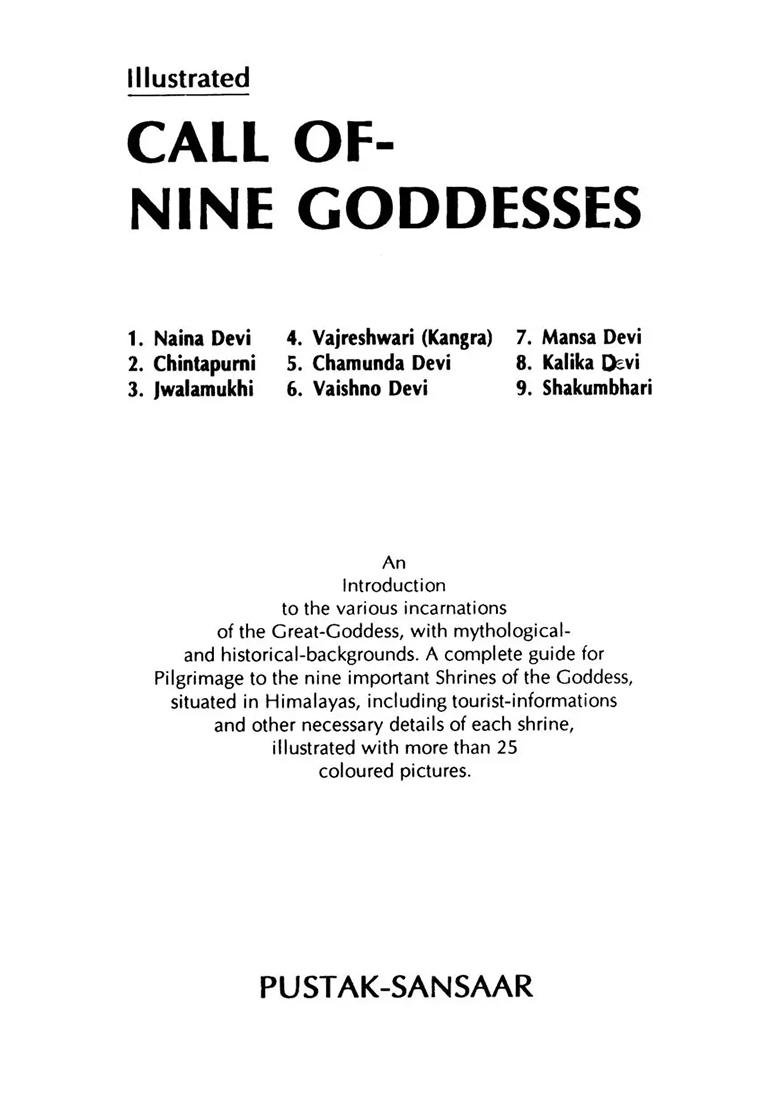 Illustrated

CALL OF-
NINE GODDESSES

1. Naina Devi
2. Chintapurni
3. Jwalamukhi

4. Vajreshwari (Kangra)
5. Chamunda Devi
6. Vaishno Devi

7. Mansa Devi
8. Kalika Devi
9. Shakumbhari

An Introduction to the various incarnations of the Great-Goddess, with mythological- and historical-backgrounds. A complete guide for Pilgrimage to the nine important Shrines of the Goddess, situated in Himalayas, including tourist-informations and other necessary details of each shrine, illustrated with more than 25 coloured pictures.

PUSTAK-SANSAAR